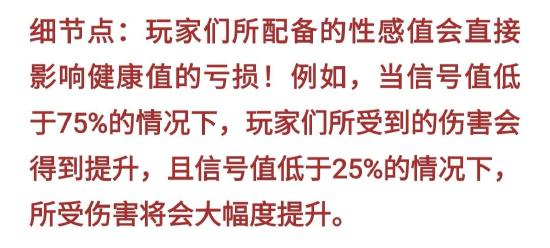 细节点：玩家们所配备的性感值会直接影响健康值的亏损！例如，当信号值低于75%的情况下，玩家们所受到的伤害会得到提升，且信号值低于25%的情况下，所受伤害将会大幅度提升。